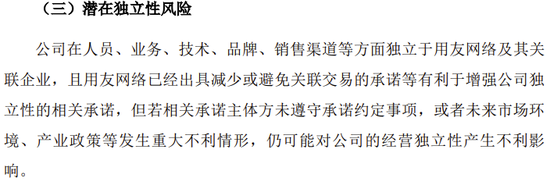 （三）潜在独立性风险

公司在人员、业务、技术、品牌、销售渠道等方面独立于用友网络及其关联企业，且用友网络已经出具减少或避免关联交易的承诺等有利于增强公司独立性的相关承诺，但若相关承诺主体方未遵守承诺约定事项，或者未来市场环境、产业政策等发生重大不利情形，仍可能对公司的经营独立性产生不利影响。